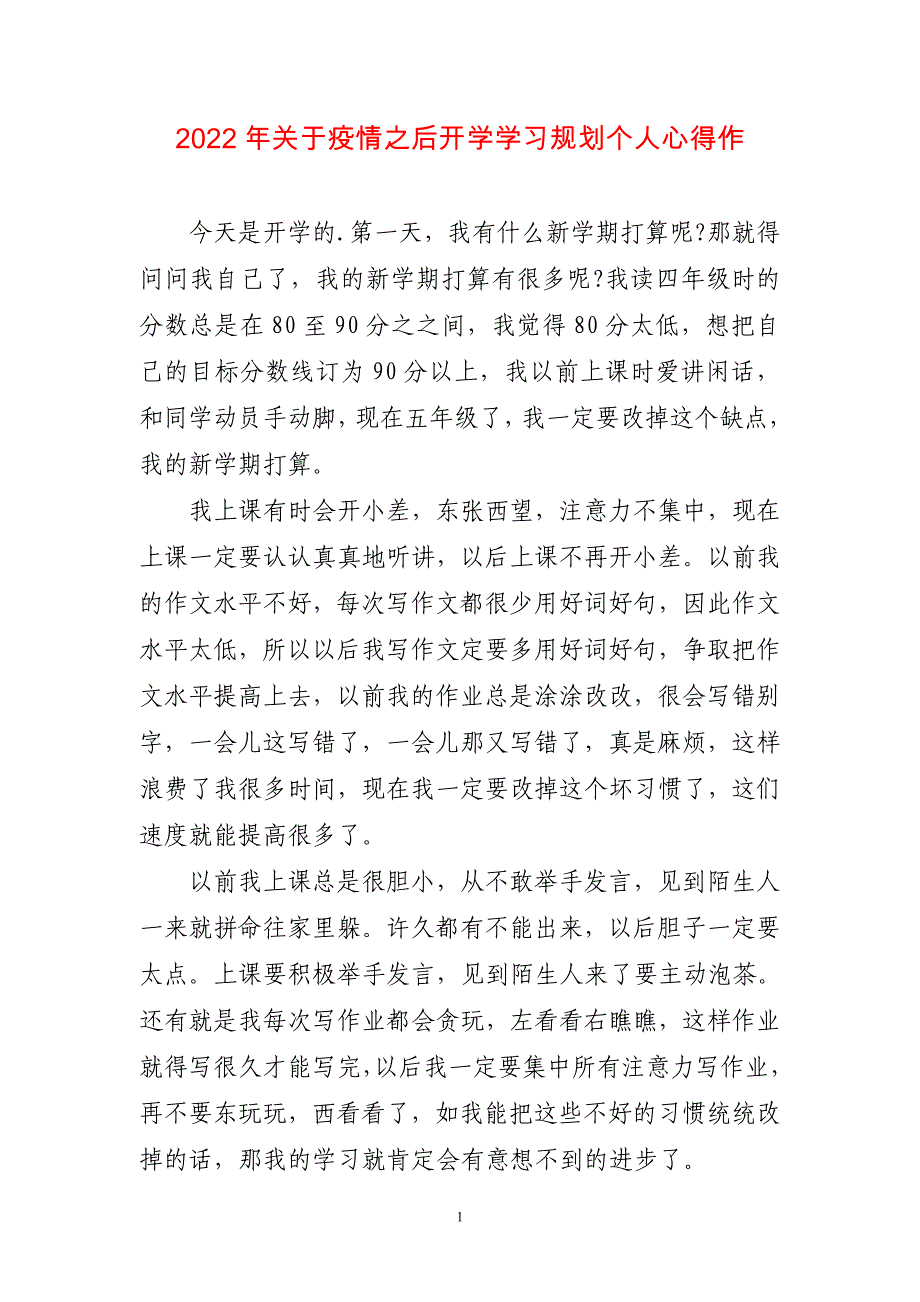 2022 年关于疫情之后开学学习规划个人心得作

今天是开学的.第一天，我有什么新学期打算呢?那就得问问我自己了，我的新学期打算有很多呢?我读四年级时的分数总是在 80 至 90 分之之间，我觉得 80 分太低，想把自己的目标分数线订为 90 分以上，我以前上课时爱讲闲话，和同学动员手动脚，现在五年级了，我一定要改掉这个缺点，我的新学期打算。

我上课有时会开小差，东张西望，注意力不集中，现在上课一定要认认真真地听讲，以后上课不再开小差。以前我的作文水平不好，每次写作文都很少用好词好句，因此作文水平太低，所以以后我写作文定要多用好词好句，争取把作文水平提高上去，以前我的作业总是涂涂改改，很会写错别字，一会儿这写错了，一会儿那又写错了，真是麻烦，这样浪费了我很多时间，现在我一定要改掉这个坏习惯了，这们速度就能提高很多了。

以前我上课总是很胆小，从不敢举手发言，见到陌生人一来就拼命往家里躲。许久都有不能出来，以后胆子一定要太点。上课要积极举手发言，见到陌生人来了要主动泡茶。还有就是我每次写作业都会贪玩，左看看右瞧瞧，这样作业就得写很久才能写完，以后我一定要集中所有注意力写作业，再不要东玩玩，西看看了，如我能把这些不好的习惯统统改掉的话，那我的学习就肯定会有意想不到的进步了。

1